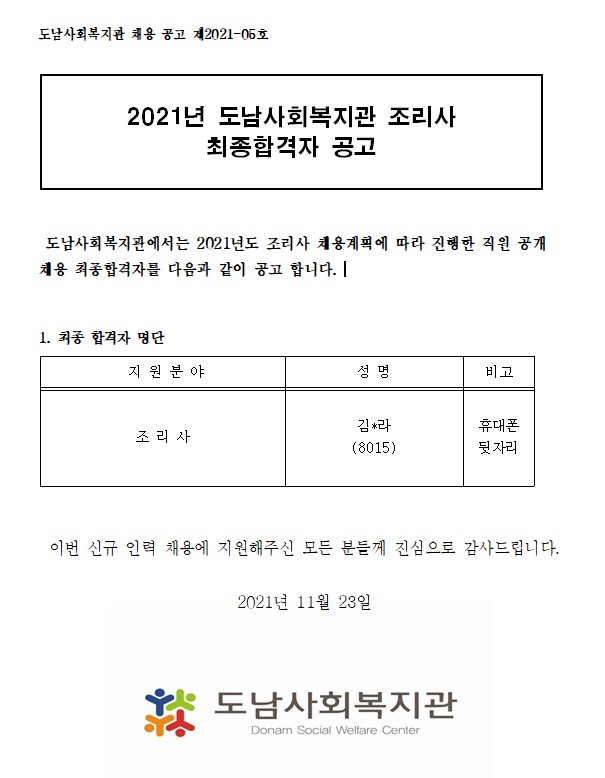 도남사회복지관 채용 공고 제2021-05호

2021년 도남사회복지관 조리사
최종합격자 공고

도남사회복지관에서는 2021년도 조리사 채용계획에 따라 진행한 직원 공개 채용 최종합격자를 다음과 같이 공고 합니다.

1. 최종 합격자 명단

| 지 원 분 야 | 성 명 | 비고 |
|---|---|---|
| 조 리 사 | 김*라 (8015) | 휴대폰 뒷자리 |

이번 신규 인력 채용에 지원해주신 모든 분들께 진심으로 감사드립니다.

2021년 11월 23일

도남사회복지관
Donam Social Welfare Center